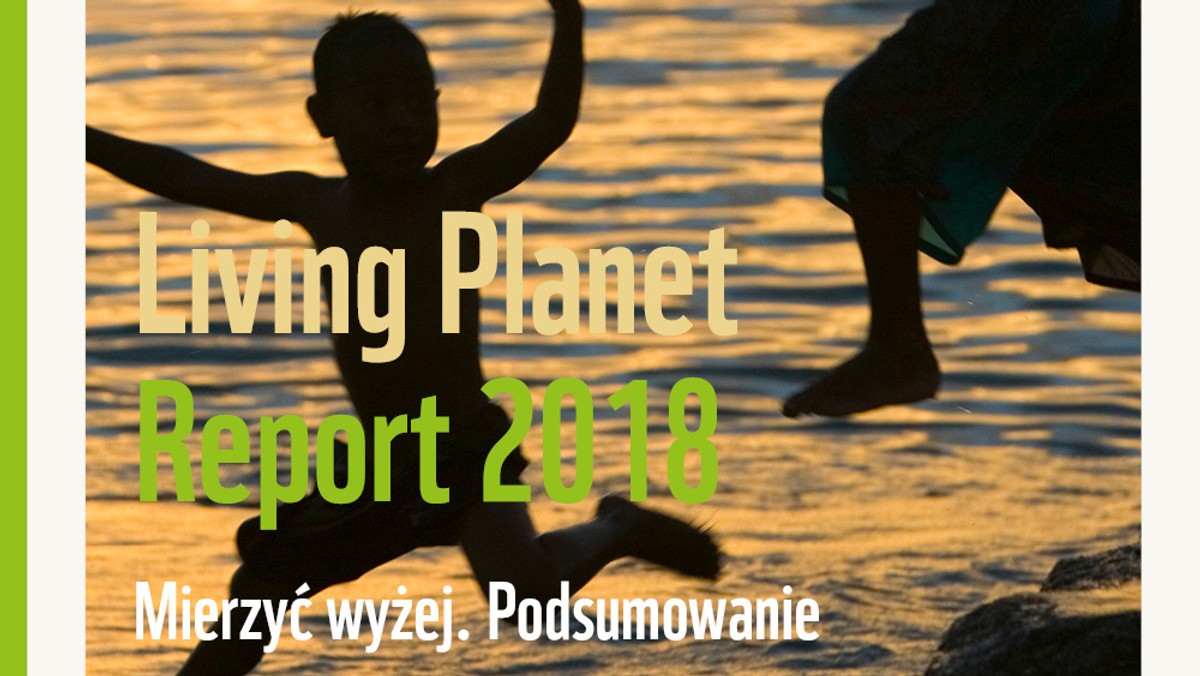 Living Planet
Report 2018

Mierzyć wyżej. Podsumowanie